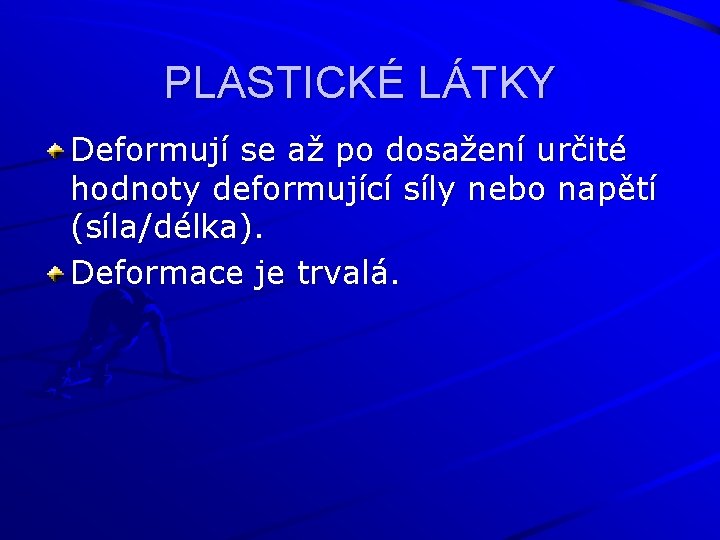 PLASTICKÉ LÁTKY

Deformují se až po dosažení určité hodnoty deformující síly nebo napětí (síla/délka).

Deformace je trvalá.